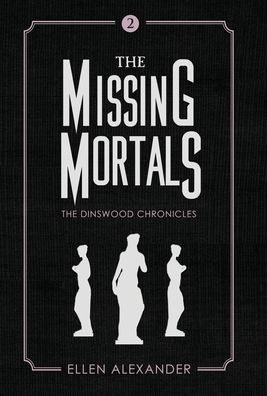 2

THE MISSING MORTALS

THE DINSWOOD CHRONICLES

ELLEN ALEXANDER